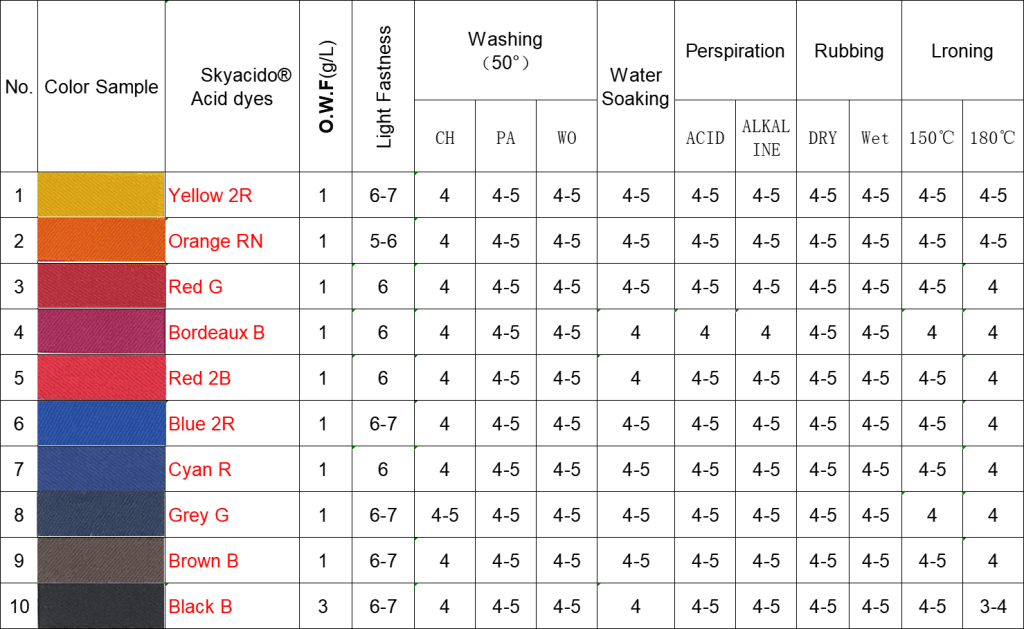 | No. | Color Sample | Skyacido® Acid dyes | O.W.F(g/L) | Light Fastness | Washing (50°) CH | Washing (50°) PA | Washing (50°) WO | Water Soaking | Perspiration ACID | Perspiration ALKALINE | Rubbing DRY | Rubbing Wet | Lroning 150℃ | Lroning 180℃ |
|---|---|---|---|---|---|---|---|---|---|---|---|---|---|---|
| 1 | | Yellow 2R | 1 | 6-7 | 4 | 4-5 | 4-5 | 4-5 | 4-5 | 4-5 | 4-5 | 4-5 | 4-5 | 4-5 |
| 2 | | Orange RN | 1 | 5-6 | 4 | 4-5 | 4-5 | 4-5 | 4-5 | 4-5 | 4-5 | 4-5 | 4-5 | 4-5 |
| 3 | | Red G | 1 | 6 | 4 | 4-5 | 4-5 | 4-5 | 4-5 | 4-5 | 4-5 | 4-5 | 4-5 | 4 |
| 4 | | Bordeaux B | 1 | 6 | 4 | 4-5 | 4-5 | 4 | 4 | 4 | 4-5 | 4-5 | 4 | 4 |
| 5 | | Red 2B | 1 | 6 | 4 | 4-5 | 4-5 | 4 | 4-5 | 4-5 | 4-5 | 4-5 | 4-5 | 4 |
| 6 | | Blue 2R | 1 | 6-7 | 4 | 4-5 | 4-5 | 4-5 | 4-5 | 4-5 | 4-5 | 4-5 | 4-5 | 4 |
| 7 | | Cyan R | 1 | 6 | 4 | 4-5 | 4-5 | 4-5 | 4-5 | 4-5 | 4-5 | 4-5 | 4-5 | 4 |
| 8 | | Grey G | 1 | 6-7 | 4-5 | 4-5 | 4-5 | 4-5 | 4-5 | 4-5 | 4-5 | 4-5 | 4 | 4 |
| 9 | | Brown B | 1 | 6-7 | 4 | 4-5 | 4-5 | 4-5 | 4-5 | 4-5 | 4-5 | 4-5 | 4-5 | 4 |
| 10 | | Black B | 3 | 6-7 | 4 | 4-5 | 4-5 | 4 | 4-5 | 4-5 | 4-5 | 4-5 | 4-5 | 3-4 |